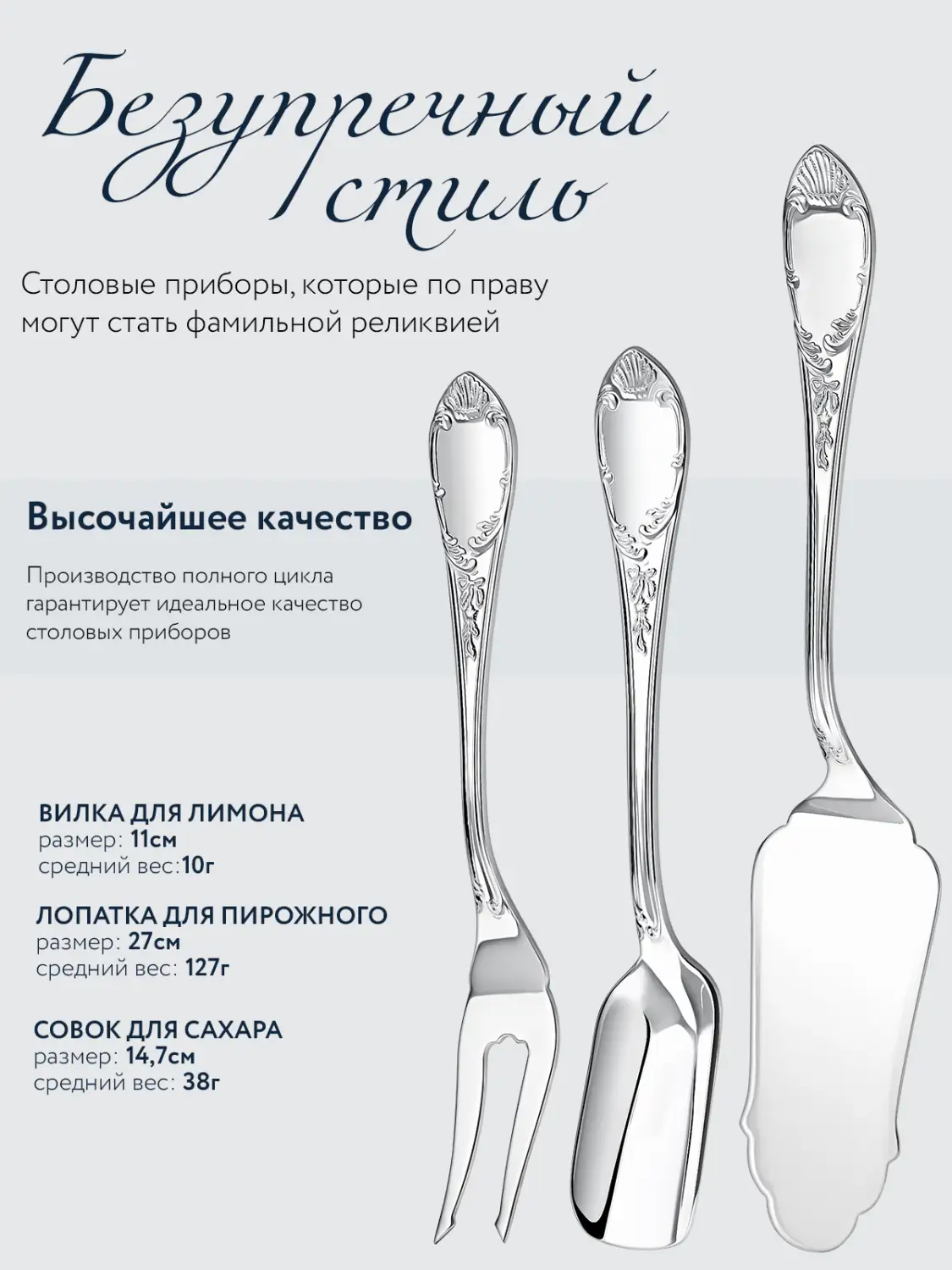 Безупречный стиль

Столовые приборы, которые по праву могут стать фамильной реликвией

Высочайшее качество

Производство полного цикла гарантирует идеальное качество столовых приборов

ВИЛКА ДЛЯ ЛИМОНА
размер: 11см
средний вес:10г

ЛОПАТКА ДЛЯ ПИРОЖНОГО
размер: 27см
средний вес: 127г

СОВОК ДЛЯ САХАРА
размер: 14,7см
средний вес: 38г